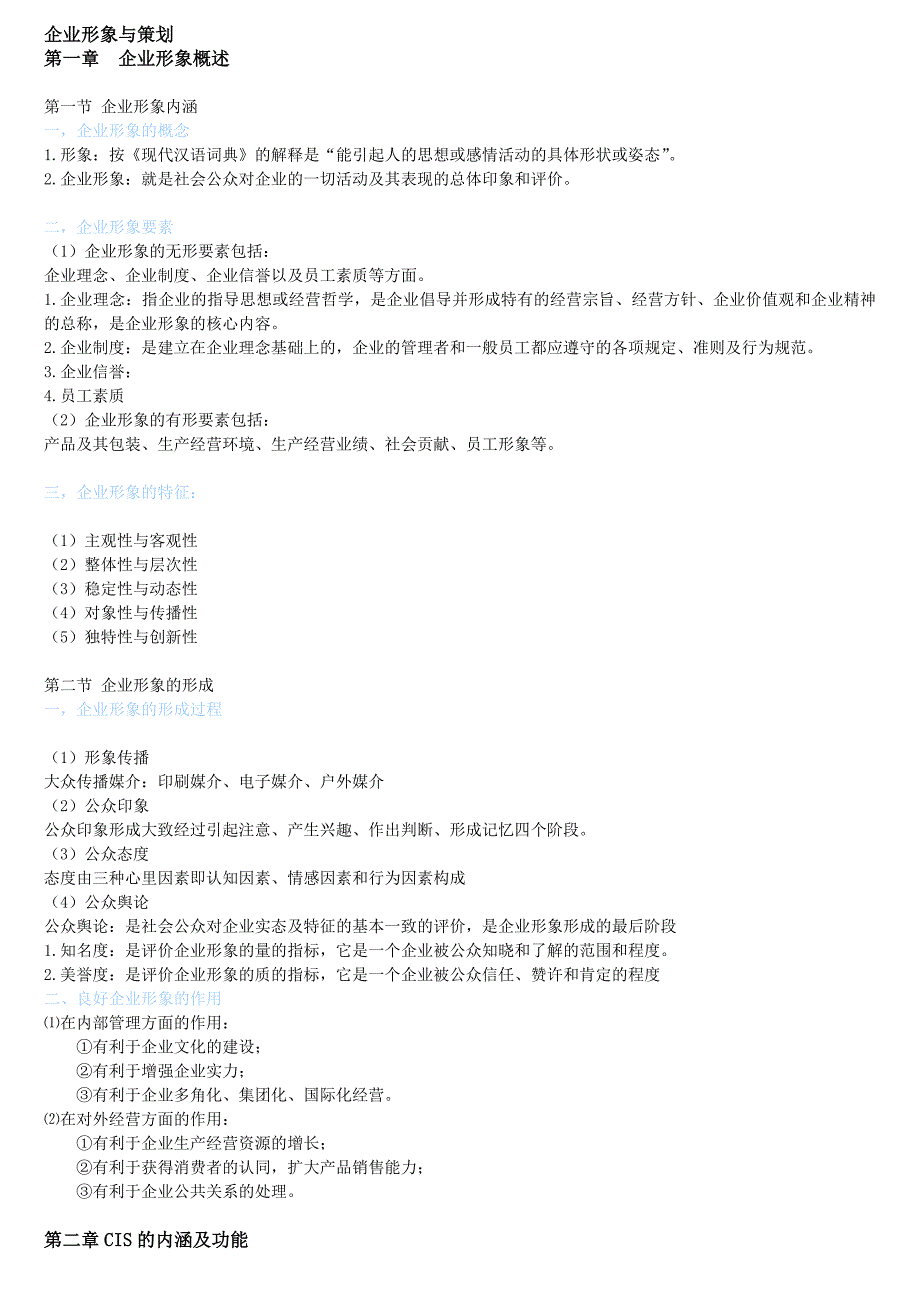 企业形象与策划
第一章　企业形象概述

第一节 企业形象内涵
一，企业形象的概念
1.形象：按《现代汉语词典》的解释是“能引起人的思想或感情活动的具体形状或姿态”。
2.企业形象：就是社会公众对企业的一切活动及其表现的总体印象和评价。

二，企业形象要素
（1）企业形象的无形要素包括：
企业理念、企业制度、企业信誉以及员工素质等方面。
1.企业理念：指企业的指导思想或经营哲学，是企业倡导并形成特有的经营宗旨、经营方针、企业价值观和企业精神的总称，是企业形象的核心内容。
2.企业制度：是建立在企业理念基础上的，企业的管理者和一般员工都应遵守的各项规定、准则及行为规范。
3.企业信誉：
4.员工素质
（2）企业形象的有形要素包括：
产品及其包装、生产经营环境、生产经营业绩、社会贡献、员工形象等。

三，企业形象的特征：

（1）主观性与客观性
（2）整体性与层次性
（3）稳定性与动态性
（4）对象性与传播性
（5）独特性与创新性

第二节 企业形象的形成
一，企业形象的形成过程

（1）形象传播
大众传播媒介：印刷媒介、电子媒介、户外媒介
（2）公众印象
公众印象形成大致经过引起注意、产生兴趣、作出判断、形成记忆四个阶段。
（3）公众态度
态度由三种心里因素即认知因素、情感因素和行为因素构成
（4）公众舆论
公众舆论：是社会公众对企业实态及特征的基本一致的评价，是企业形象形成的最后阶段
1.知名度：是评价企业形象的量的指标，它是一个企业被公众知晓和了解的范围和程度。
2.美誉度：是评价企业形象的质的指标，它是一个企业被公众信任、赞许和肯定的程度
二、良好企业形象的作用
⑴在内部管理方面的作用：
①有利于企业文化的建设；
②有利于增强企业实力；
③有利于企业多角化、集团化、国际化经营。
⑵在对外经营方面的作用：
①有利于企业生产经营资源的增长；
②有利于获得消费者的认同，扩大产品销售能力；
③有利于企业公共关系的处理。

第二章 CIS 的内涵及功能